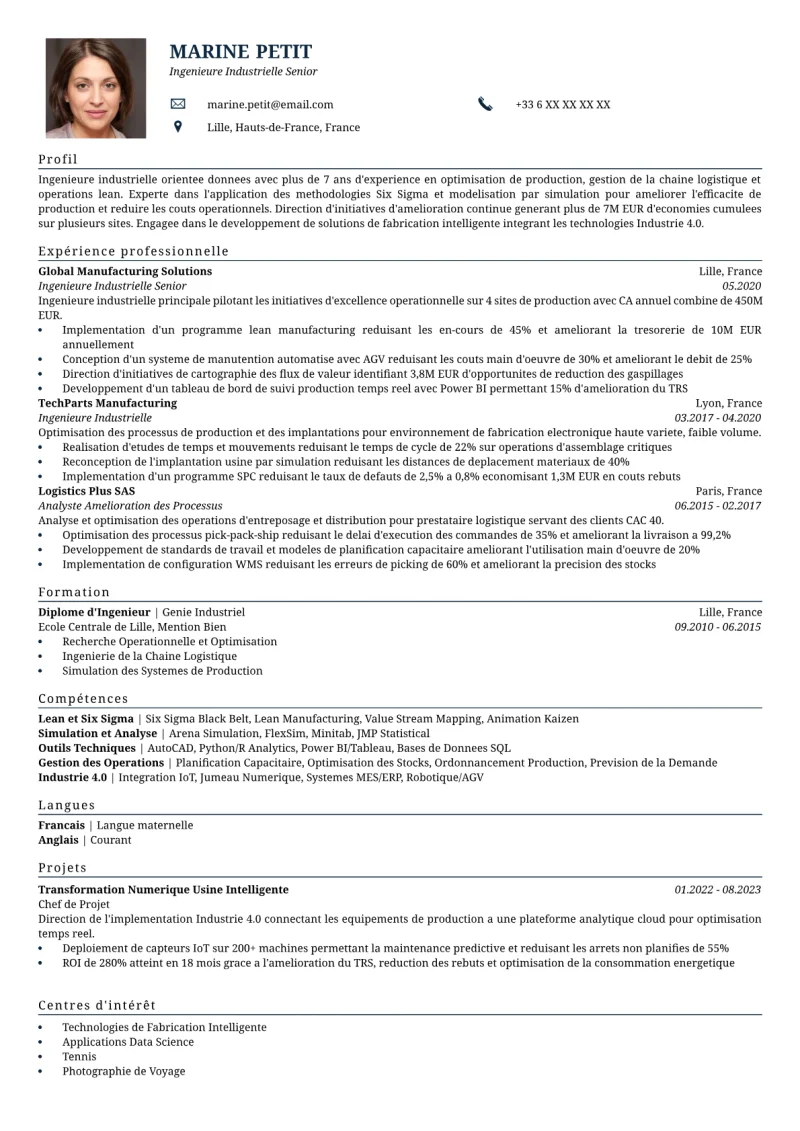 MARINE PETIT
Ingenieure Industrielle Senior

marine.petit@email.com

+33 6 XX XX XX XX

Lille, Hauts-de-France, France

Profil

Ingenieure industrielle orientee donnees avec plus de 7 ans d'experience en optimisation de production, gestion de la chaine logistique et operations lean. Experte dans l'application des methodologies Six Sigma et modelisation par simulation pour ameliorer l'efficacite de production et reduire les couts operationnels. Direction d'initiatives d'amelioration continue generant plus de 7M EUR d'economies cumulees sur plusieurs sites. Engagee dans le developpement de solutions de fabrication intelligente integrant les technologies Industrie 4.0.

Expérience professionnelle

Global Manufacturing Solutions
Lille, France
Ingenieure Industrielle Senior
05.2020
Ingenieure industrielle principale pilotant les initiatives d'excellence operationnelle sur 4 sites de production avec CA annuel combine de 450M EUR.
• Implementation d'un programme lean manufacturing reduisant les en-cours de 45% et ameliorant la tresorerie de 10M EUR annuellement
• Conception d'un systeme de manutention automatise avec AGV reduisant les couts main d'oeuvre de 30% et ameliorant le debit de 25%
• Direction d'initiatives de cartographie des flux de valeur identifiant 3,8M EUR d'opportunites de reduction des gaspillages
• Developpement d'un tableau de bord de suivi production temps reel avec Power BI permettant 15% d'amelioration du TRS

TechParts Manufacturing
Lyon, France
Ingenieure Industrielle
03.2017 - 04.2020
Optimisation des processus de production et des implantations pour environnement de fabrication electronique haute variete, faible volume.
• Realisation d'etudes de temps et mouvements reduisant le temps de cycle de 22% sur operations d'assemblage critiques
• Reconception de l'implantation usine par simulation reduisant les distances de deplacement materiaux de 40%
• Implementation d'un programme SPC reduisant le taux de defauts de 2,5% a 0,8% economisant 1,3M EUR en couts rebuts

Logistics Plus SAS
Paris, France
Analyste Amelioration des Processus
06.2015 - 02.2017
Analyse et optimisation des operations d'entreposage et distribution pour prestataire logistique servant des clients CAC 40.
• Optimisation des processus pick-pack-ship reduisant le delai d'execution des commandes de 35% et ameliorant la livraison a 99,2%
• Developpement de standards de travail et modeles de planification capacitaire ameliorant l'utilisation main d'oeuvre de 20%
• Implementation de configuration WMS reduisant les erreurs de picking de 60% et ameliorant la precision des stocks

Formation

Diplome d'Ingenieur | Genie Industriel
Lille, France
Ecole Centrale de Lille, Mention Bien
09.2010 - 06.2015
• Recherche Operationnelle et Optimisation
• Ingenierie de la Chaine Logistique
• Simulation des Systemes de Production

Compétences

Lean et Six Sigma | Six Sigma Black Belt, Lean Manufacturing, Value Stream Mapping, Animation Kaizen
Simulation et Analyse | Arena Simulation, FlexSim, Minitab, JMP Statistical
Outils Techniques | AutoCAD, Python/R Analytics, Power BI/Tableau, Bases de Donnees SQL
Gestion des Operations | Planification Capacitaire, Optimisation des Stocks, Ordonnancement Production, Prevision de la Demande
Industrie 4.0 | Integration IoT, Jumeau Numerique, Systemes MES/ERP, Robotique/AGV

Langues

Francais | Langue maternelle
Anglais | Courant

Projets

Transformation Numerique Usine Intelligente
01.2022 - 08.2023
Chef de Projet
Direction de l'implementation Industrie 4.0 connectant les equipements de production a une plateforme analytique cloud pour optimisation temps reel.
• Deploiement de capteurs IoT sur 200+ machines permettant la maintenance predictive et reduisant les arrets non planifies de 55%
• ROI de 280% atteint en 18 mois grace a l'amelioration du TRS, reduction des rebuts et optimisation de la consommation energetique

Centres d'intérêt

• Technologies de Fabrication Intelligente
• Applications Data Science
• Tennis
• Photographie de Voyage